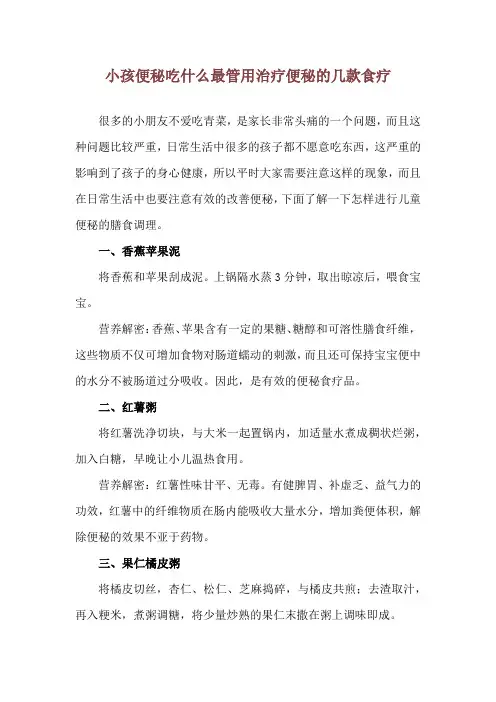 小孩便秘吃什么最管用治疗便秘的几款食疗

很多的小朋友不爱吃青菜，是家长非常头痛的一个问题，而且这种问题比较严重，日常生活中很多的孩子都不愿意吃东西，这严重的影响到了孩子的身心健康，所以平时大家需要注意这样的现象，而且在日常生活中也要注意有效的改善便秘，下面了解一下怎样进行儿童便秘的膳食调理。

一、香蕉苹果泥

将香蕉和苹果刮成泥。上锅隔水蒸 3 分钟，取出晾凉后，喂食宝宝。

营养解密：香蕉、苹果含有一定的果糖、糖醇和可溶性膳食纤维，这些物质不仅可增加食物对肠道蠕动的刺激，而且还可保持宝宝便中的水分不被肠道过分吸收。因此，是有效的便秘食疗品。

二、红薯粥

将红薯洗净切块，与大米一起置锅内，加适量水煮成稠状烂粥，加入白糖，早晚让小儿温热食用。

营养解密：红薯性味甘平、无毒。有健脾胃、补虚乏、益气力的功效，红薯中的纤维物质在肠内能吸收大量水分，增加粪便体积，解除便秘的效果不亚于药物。

三、果仁橘皮粥

将橘皮切丝，杏仁、松仁、芝麻捣碎，与橘皮共煎；去渣取汁，再入粳米，煮粥调糖，将少量炒熟的果仁末撒在粥上调味即成。